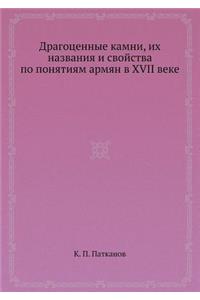 Драгоценные камни, их названия и свойства по понятиям армян в XVII веке

К. П. Патканов